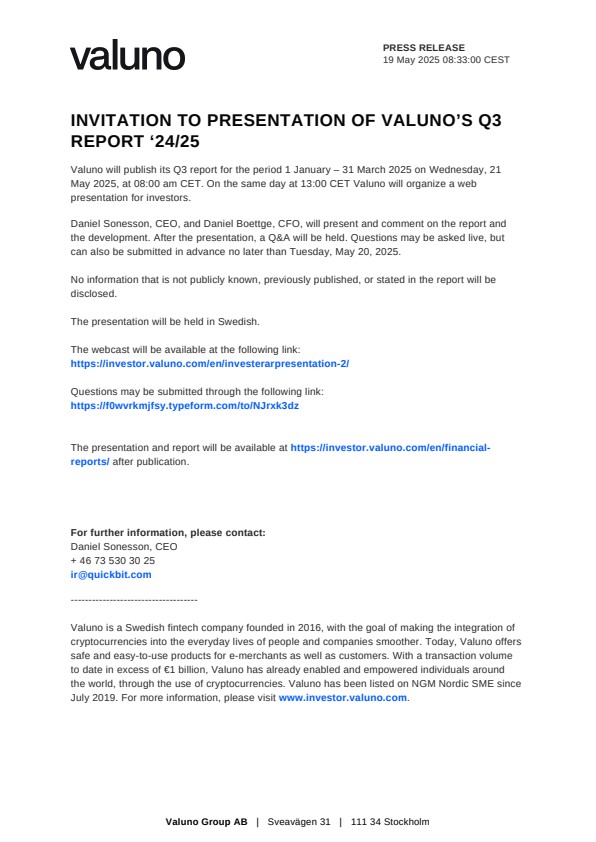 valuno

PRESS RELEASE
19 May 2025 08:33:00 CEST

INVITATION TO PRESENTATION OF VALUNO'S Q3 REPORT '24/25

Valuno will publish its Q3 report for the period 1 January – 31 March 2025 on Wednesday, 21 May 2025, at 08:00 am CET. On the same day at 13:00 CET Valuno will organize a web presentation for investors.

Daniel Sonesson, CEO, and Daniel Boettge, CFO, will present and comment on the report and the development. After the presentation, a Q&A will be held. Questions may be asked live, but can also be submitted in advance no later than Tuesday, May 20, 2025.

No information that is not publicly known, previously published, or stated in the report will be disclosed.

The presentation will be held in Swedish.

The webcast will be available at the following link:
https://investor.valuno.com/en/investerarpresentation-2/

Questions may be submitted through the following link:
https://f0wvrkmjfsy.typeform.com/to/NJrxk3dz

The presentation and report will be available at https://investor.valuno.com/en/financial-reports/ after publication.

For further information, please contact:
Daniel Sonesson, CEO
+ 46 73 530 30 25
ir@quickbit.com

------------------------------------

Valuno is a Swedish fintech company founded in 2016, with the goal of making the integration of cryptocurrencies into the everyday lives of people and companies smoother. Today, Valuno offers safe and easy-to-use products for e-merchants as well as customers. With a transaction volume to date in excess of €1 billion, Valuno has already enabled and empowered individuals around the world, through the use of cryptocurrencies. Valuno has been listed on NGM Nordic SME since July 2019. For more information, please visit www.investor.valuno.com.

Valuno Group AB | Sveavägen 31 | 111 34 Stockholm